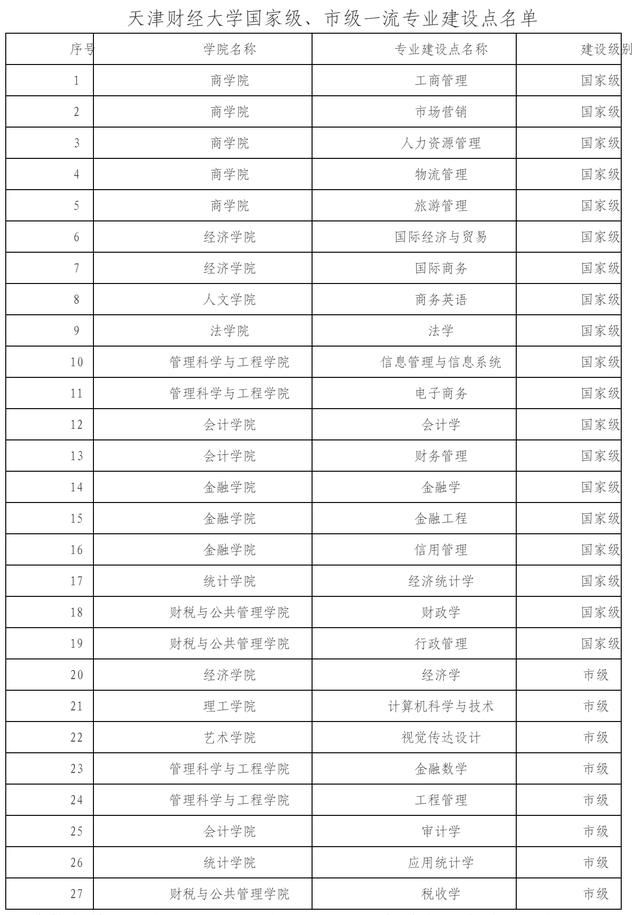 天津财经大学国家级、市级一流专业建设点名单

| 序号 | 学院名称 | 专业建设点名称 | 建设级别 |
|---|---|---|---|
| 1 | 商学院 | 工商管理 | 国家级 |
| 2 | 商学院 | 市场营销 | 国家级 |
| 3 | 商学院 | 人力资源管理 | 国家级 |
| 4 | 商学院 | 物流管理 | 国家级 |
| 5 | 商学院 | 旅游管理 | 国家级 |
| 6 | 经济学院 | 国际经济与贸易 | 国家级 |
| 7 | 经济学院 | 国际商务 | 国家级 |
| 8 | 人文学院 | 商务英语 | 国家级 |
| 9 | 法学院 | 法学 | 国家级 |
| 10 | 管理科学与工程学院 | 信息管理与信息系统 | 国家级 |
| 11 | 管理科学与工程学院 | 电子商务 | 国家级 |
| 12 | 会计学院 | 会计学 | 国家级 |
| 13 | 会计学院 | 财务管理 | 国家级 |
| 14 | 金融学院 | 金融学 | 国家级 |
| 15 | 金融学院 | 金融工程 | 国家级 |
| 16 | 金融学院 | 信用管理 | 国家级 |
| 17 | 统计学院 | 经济统计学 | 国家级 |
| 18 | 财税与公共管理学院 | 财政学 | 国家级 |
| 19 | 财税与公共管理学院 | 行政管理 | 国家级 |
| 20 | 经济学院 | 经济学 | 市级 |
| 21 | 理工学院 | 计算机科学与技术 | 市级 |
| 22 | 艺术学院 | 视觉传达设计 | 市级 |
| 23 | 管理科学与工程学院 | 金融数学 | 市级 |
| 24 | 管理科学与工程学院 | 工程管理 | 市级 |
| 25 | 会计学院 | 审计学 | 市级 |
| 26 | 统计学院 | 应用统计学 | 市级 |
| 27 | 财税与公共管理学院 | 税收学 | 市级 |